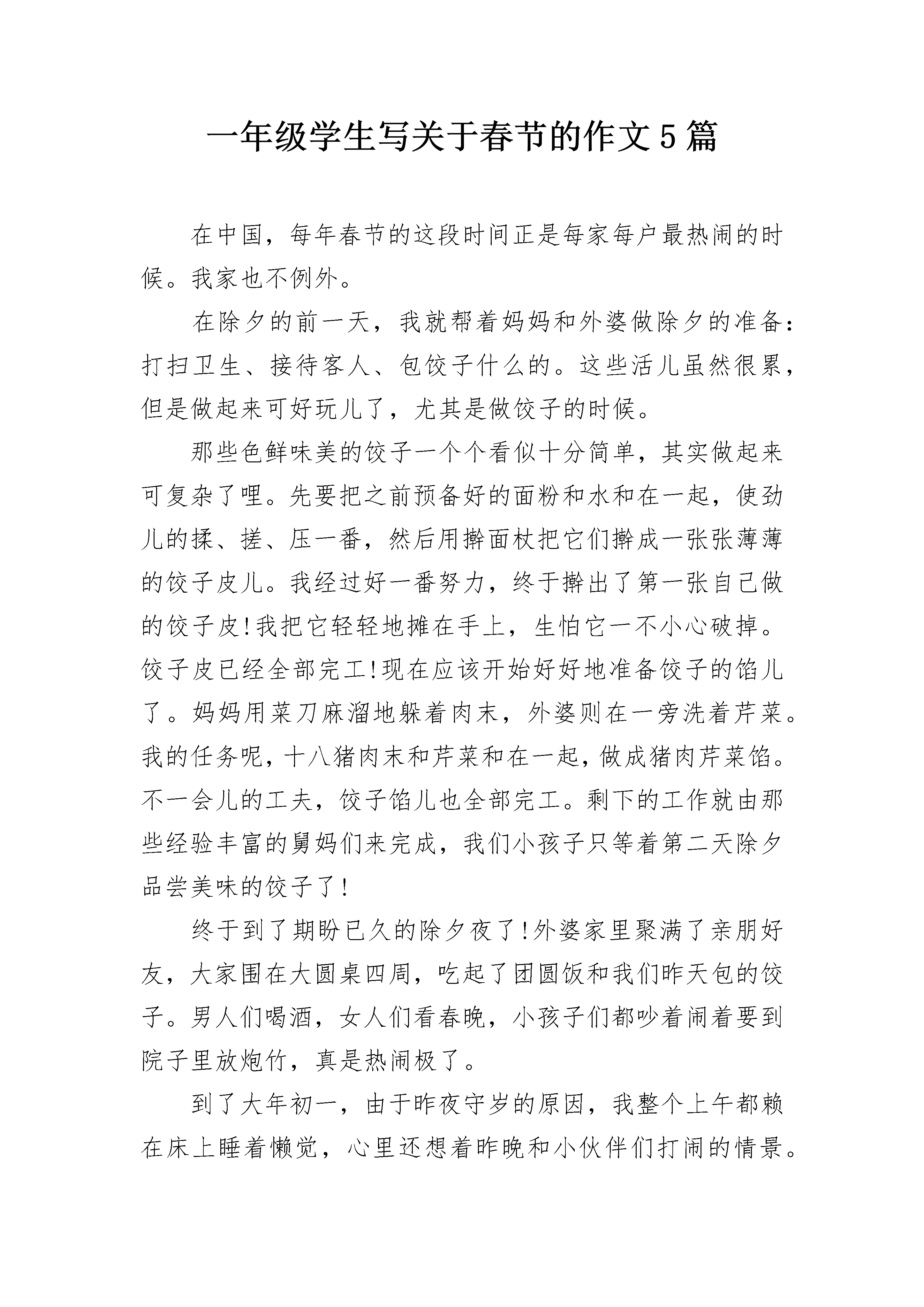 一年级学生写关于春节的作文5篇

在中国，每年春节的这段时间正是每家每户最热闹的时候。我家也不例外。

在除夕的前一天，我就帮着妈妈和外婆做除夕的准备：打扫卫生、接待客人、包饺子什么的。这些活儿虽然很累，但是做起来可好玩儿了，尤其是做饺子的时候。

那些色鲜味美的饺子一个个看似十分简单，其实做起来可复杂了哩。先要把之前预备好的面粉和水和在一起，使劲儿的揉、搓、压一番，然后用擀面杖把它们擀成一张张薄薄的饺子皮儿。我经过好一番努力，终于擀出了第一张自己做的饺子皮!我把它轻轻地摊在手上，生怕它一不小心破掉。饺子皮已经全部完工!现在应该开始好好地准备饺子的馅儿了。妈妈用菜刀麻溜地躲着肉末，外婆则在一旁洗着芹菜。我的任务呢，十八猪肉末和芹菜和在一起，做成猪肉芹菜馅。不一会儿的工夫，饺子馅儿也全部完工。剩下的工作就由那些经验丰富的舅妈们来完成，我们小孩子只等着第二天除夕品尝美味的饺子了!

终于到了期盼已久的除夕夜了!外婆家里聚满了亲朋好友，大家围在大圆桌四周，吃起了团圆饭和我们昨天包的饺子。男人们喝酒，女人们看春晚，小孩子们都吵着闹着要到院子里放炮竹，真是热闹极了。

到了大年初一，由于昨夜守岁的原因，我整个上午都赖在床上睡着懒觉，心里还想着昨晚和小伙伴们打闹的情景。